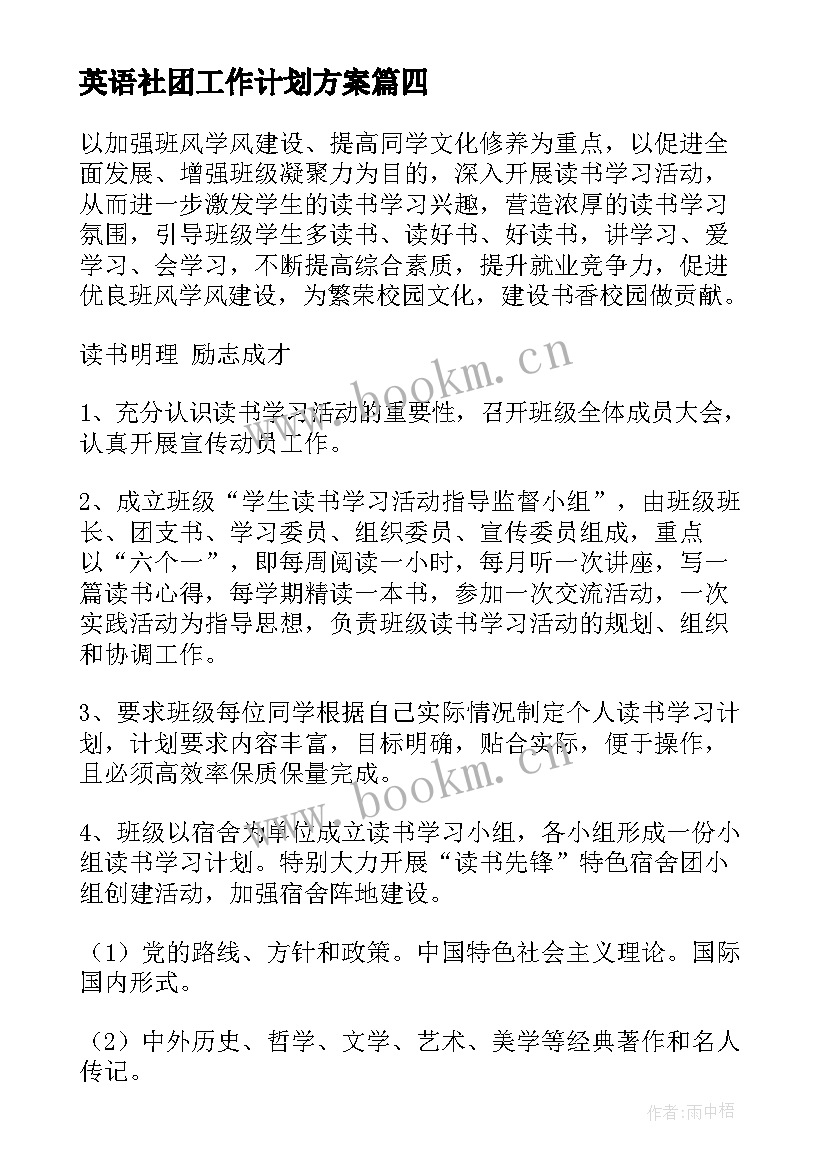 英语社团工作计划方案篇四

以加强班风学风建设、提高同学文化修养为重点，以促进全面发展、增强班级凝聚力为目的，深入开展读书学习活动，从而进一步激发学生的读书学习兴趣，营造浓厚的读书学习氛围，引导班级学生多读书、读好书、好读书，讲学习、爱学习、会学习，不断提高综合素质，提升就业竞争力，促进优良班风学风建设，为繁荣校园文化，建设书香校园做贡献。

读书明理 励志成才

www.bookm.cn

1、充分认识读书学习活动的重要性，召开班级全体成员大会，认真开展宣传动员工作。

2、成立班级“学生读书学习活动指导监督小组”，由班级班长、团支书、学习委员、组织委员、宣传委员组成，重点以“六个一”，即每周阅读一小时，每月听一次讲座，写一篇读书心得，每学期精读一本书，参加一次交流活动，一次实践活动为指导思想，负责班级读书学习活动的规划、组织和协调工作。

3、要求班级每位同学根据自己实际情况制定个人读书学习计划，计划要求内容丰富，目标明确，贴合实际，便于操作，且必须高效率保质保量完成。

www.bookm.cn

4、班级以宿舍为单位成立读书学习小组，各小组形成一份小组读书学习计划。特别大力开展“读书先锋”特色宿舍团小组创建活动，加强宿舍阵地建设。

（1）党的路线、方针和政策。中国特色社会主义理论。国际国内形式。

（2）中外历史、哲学、文学、艺术、美学等经典著作和名人传记。

作者：雨中梧